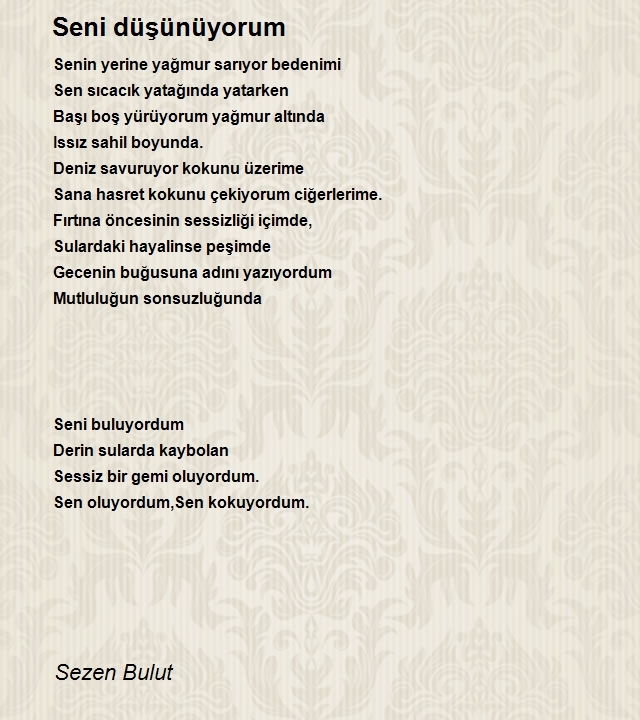 Seni düşünüyorum

Senin yerine yağmur sarıyor bedenimi
Sen sıcacık yatağında yatarken
Başı boş yürüyorum yağmur altında
Issız sahil boyunda.
Deniz savuruyor kokunu üzerime
Sana hasret kokunu çekiyorum ciğerlerime.
Fırtına öncesinin sessizliği içimde,
Sulardaki hayalinse peşimde
Gecenin buğusuna adını yazıyordum
Mutluluğun sonsuzluğunda

Seni buluyordum
Derin sularda kaybolan
Sessiz bir gemi oluyordum.
Sen oluyordum,Sen kokuyordum.

Sezen Bulut